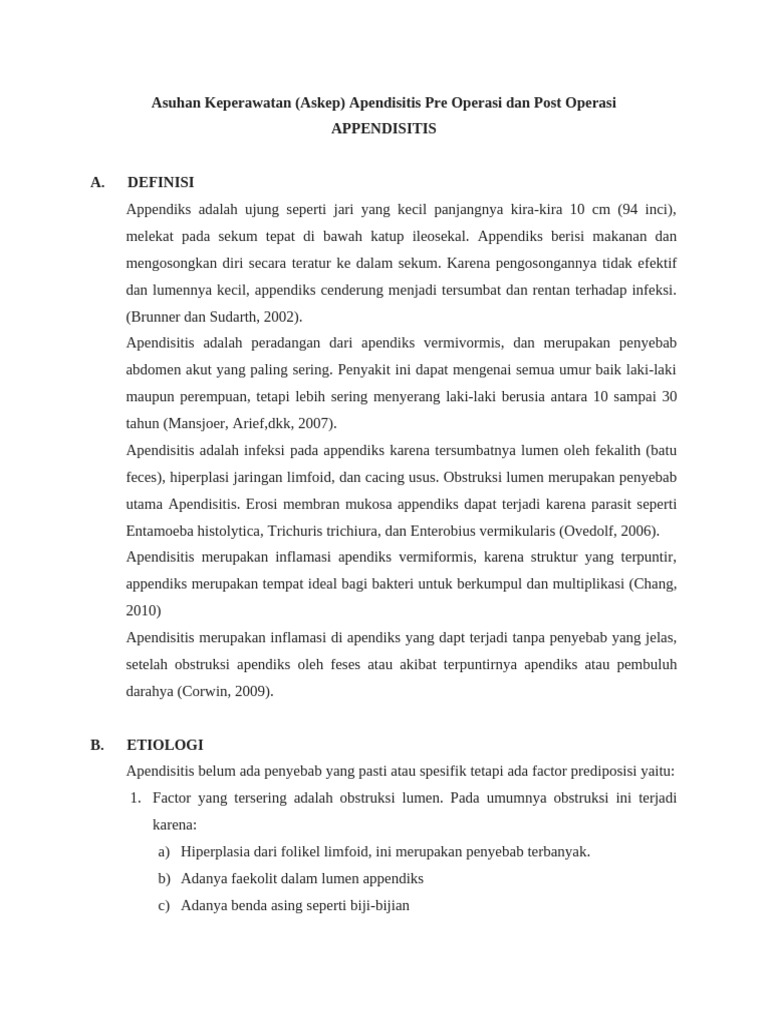 Asuhan Keperawatan (Askep) Apendisitis Pre Operasi dan Post Operasi

APPENDISITIS

A. DEFINISI

Appendiks adalah ujung seperti jari yang kecil panjangnya kira-kira 10 cm (94 inci), melekat pada sekum tepat di bawah katup ileosekal. Appendiks berisi makanan dan mengosongkan diri secara teratur ke dalam sekum. Karena pengosongannya tidak efektif dan lumennya kecil, appendiks cenderung menjadi tersumbat dan rentan terhadap infeksi. (Brunner dan Sudarth, 2002).

Apendisitis adalah peradangan dari apendiks vermivormis, dan merupakan penyebab abdomen akut yang paling sering. Penyakit ini dapat mengenai semua umur baik laki-laki maupun perempuan, tetapi lebih sering menyerang laki-laki berusia antara 10 sampai 30 tahun (Mansjoer, Arief,dkk, 2007).

Apendisitis adalah infeksi pada appendiks karena tersumbatnya lumen oleh fekalith (batu feces), hiperplasi jaringan limfoid, dan cacing usus. Obstruksi lumen merupakan penyebab utama Apendisitis. Erosi membran mukosa appendiks dapat terjadi karena parasit seperti Entamoeba histolytica, Trichuris trichiura, dan Enterobius vermikularis (Ovedolf, 2006).

Apendisitis merupakan inflamasi apendiks vermiformis, karena struktur yang terpuntir, appendiks merupakan tempat ideal bagi bakteri untuk berkumpul dan multiplikasi (Chang, 2010)

Apendisitis merupakan inflamasi di apendiks yang dapt terjadi tanpa penyebab yang jelas, setelah obstruksi apendiks oleh feses atau akibat terpuntirnya apendiks atau pembuluh darahya (Corwin, 2009).

B. ETIOLOGI

Apendisitis belum ada penyebab yang pasti atau spesifik tetapi ada factor prediposisi yaitu:

1. Factor yang tersering adalah obstruksi lumen. Pada umumnya obstruksi ini terjadi karena:

a) Hiperplasia dari folikel limfoid, ini merupakan penyebab terbanyak.

b) Adanya faekolit dalam lumen appendiks

c) Adanya benda asing seperti biji-bijian